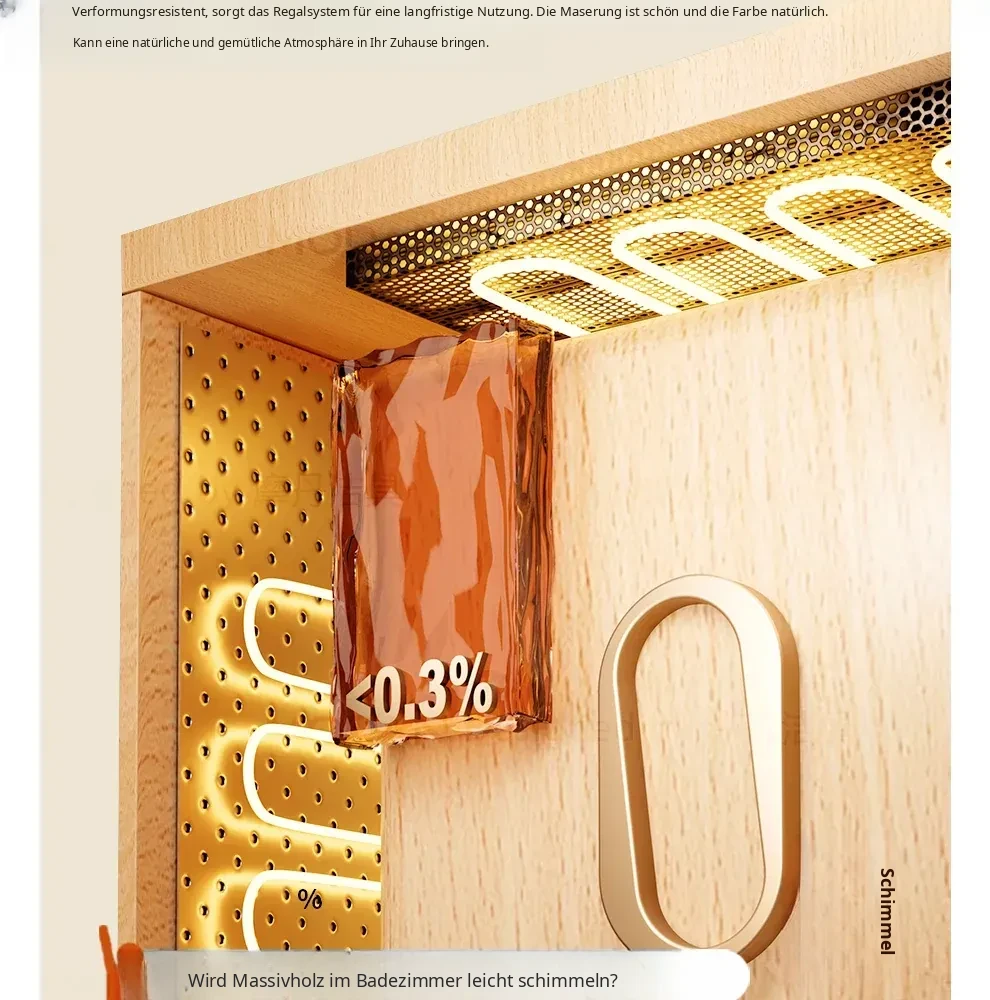 Verformungsresistent, sorgt das Regalsystem für eine langfristige Nutzung. Die Maserung ist schön und die Farbe natürlich.

Kann eine natürliche und gemütliche Atmosphäre in Ihr Zuhause bringen.

<0.3%

%

Schimmel

Wird Massivholz im Badezimmer leicht schimmeln?